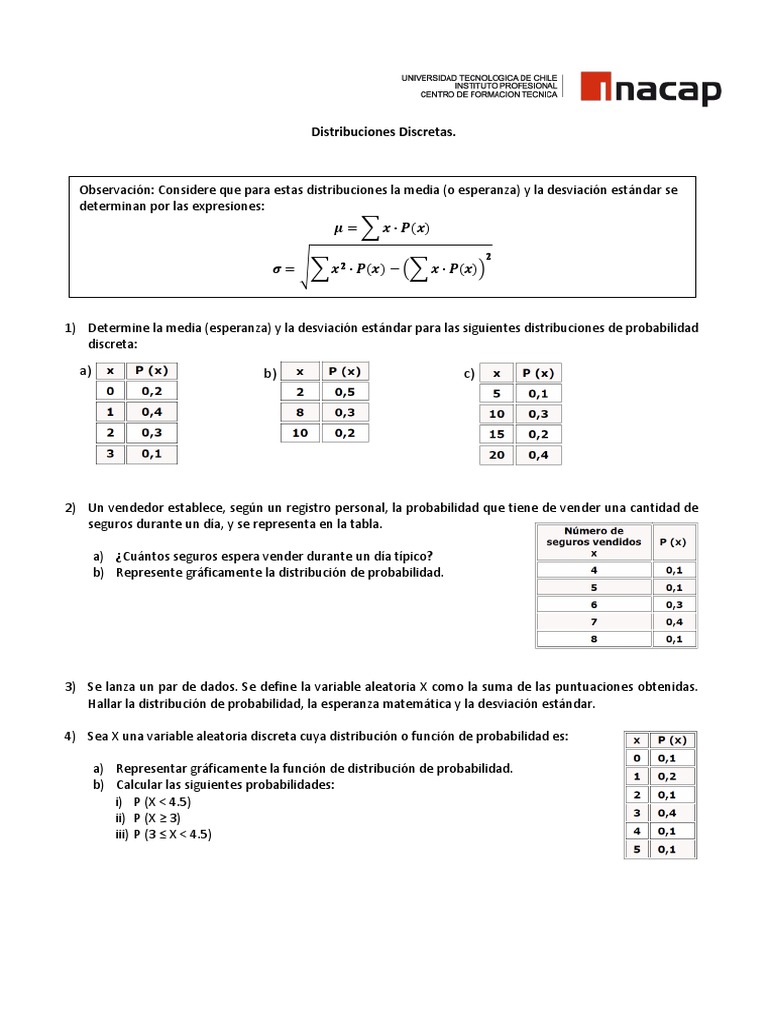 UNIVERSIDAD TECNOLOGICA DE CHILE
INSTITUTO PROFESIONAL
CENTRO DE FORMACION TECNICA

inacap

Distribuciones Discretas.

Observación: Considere que para estas distribuciones la media (o esperanza) y la desviación estándar se determinan por las expresiones:

$\mu = \sum x \cdot P(x)$

$\sigma = \sqrt{\sum x^2 \cdot P(x) - \left(\sum x \cdot P(x)\right)^2}$

1) Determine la media (esperanza) y la desviación estándar para las siguientes distribuciones de probabilidad discreta:

a)

| x | P (x) |
|---|---|
| 0 | 0,2 |
| 1 | 0,4 |
| 2 | 0,3 |
| 3 | 0,1 |

b)

| x | P (x) |
|---|---|
| 2 | 0,5 |
| 8 | 0,3 |
| 10 | 0,2 |

c)

| x | P (x) |
|---|---|
| 5 | 0,1 |
| 10 | 0,3 |
| 15 | 0,2 |
| 20 | 0,4 |

2) Un vendedor establece, según un registro personal, la probabilidad que tiene de vender una cantidad de seguros durante un día, y se representa en la tabla.

a) ¿Cuántos seguros espera vender durante un día típico?
b) Represente gráficamente la distribución de probabilidad.

| Número de seguros vendidos x | P (x) |
|---|---|
| 4 | 0,1 |
| 5 | 0,1 |
| 6 | 0,3 |
| 7 | 0,4 |
| 8 | 0,1 |

3) Se lanza un par de dados. Se define la variable aleatoria X como la suma de las puntuaciones obtenidas. Hallar la distribución de probabilidad, la esperanza matemática y la desviación estándar.

4) Sea X una variable aleatoria discreta cuya distribución o función de probabilidad es:

a) Representar gráficamente la función de distribución de probabilidad.
b) Calcular las siguientes probabilidades:
i) P (X < 4.5)
ii) P (X ≥ 3)
iii) P (3 ≤ X < 4.5)

| x | P (x) |
|---|---|
| 0 | 0,1 |
| 1 | 0,2 |
| 2 | 0,1 |
| 3 | 0,4 |
| 4 | 0,1 |
| 5 | 0,1 |